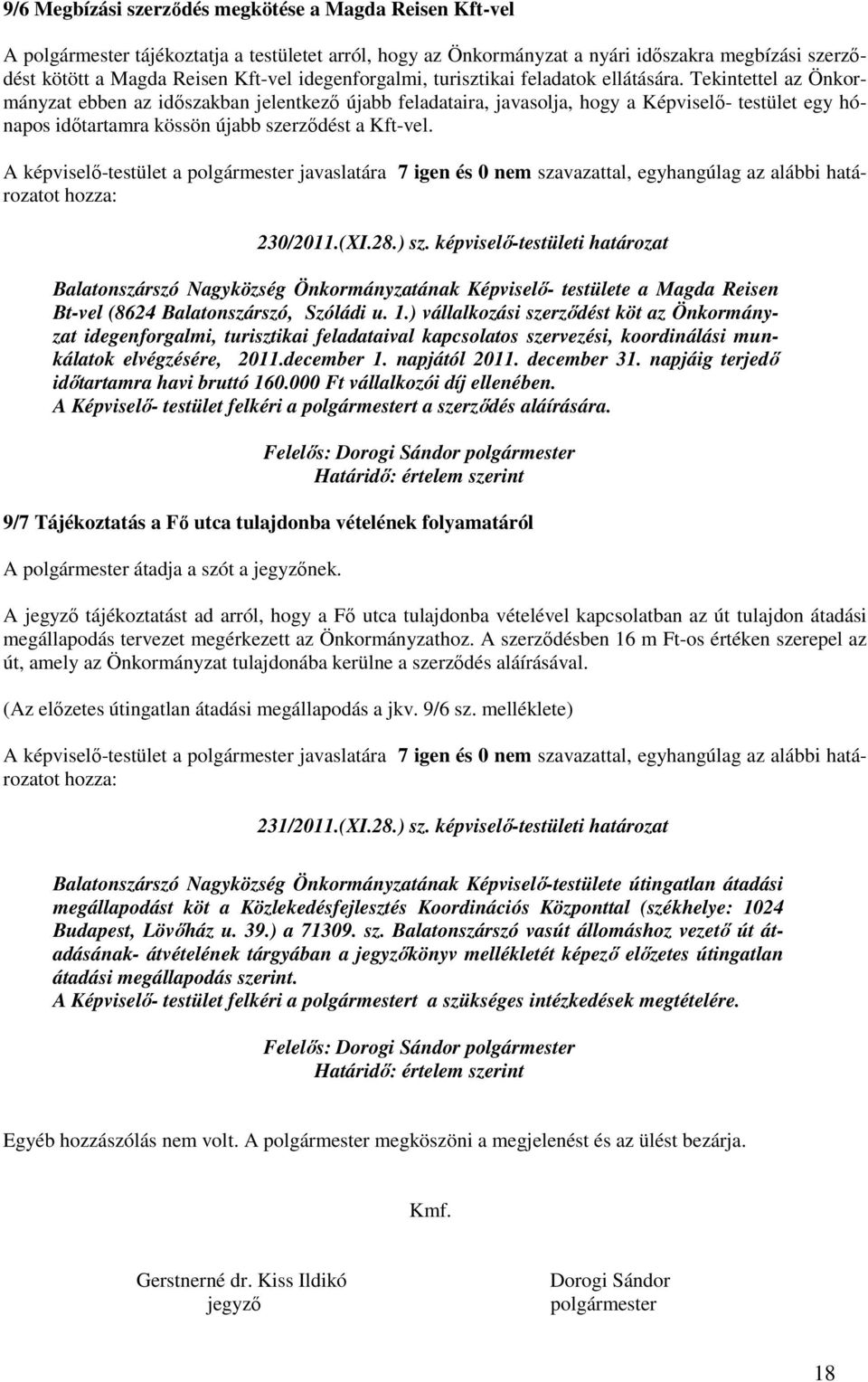 9/6 Megbízási szerződés megkötése a Magda Reisen Kft-vel

A polgármester tájékoztatja a testületet arról, hogy az Önkormányzat a nyári időszakra megbízási szerződést kötött a Magda Reisen Kft-vel idegenforgalmi, turisztikai feladatok ellátására. Tekintettel az Önkormányzat ebben az időszakban jelentkező újabb feladataira, javasolja, hogy a Képviselő- testület egy hónapos időtartamra kössön újabb szerződést a Kft-vel.

A képviselő-testület a polgármester javaslatára 7 igen és 0 nem szavazattal, egyhangúlag az alábbi határozatot hozza:

230/2011.(XI.28.) sz. képviselő-testületi határozat

Balatonszárszó Nagyközség Önkormányzatának Képviselő- testülete a Magda Reisen Bt-vel (8624 Balatonszárszó, Szóládi u. 1.) vállalkozási szerződést köt az Önkormányzat idegenforgalmi, turisztikai feladataival kapcsolatos szervezési, koordinálási munkálatok elvégzésére, 2011.december 1. napjától 2011. december 31. napjáig terjedő időtartamra havi bruttó 160.000 Ft vállalkozói díj ellenében.
A Képviselő- testület felkéri a polgármestert a szerződés aláírására.

Felelős: Dorogi Sándor polgármester
Határidő: értelem szerint

9/7 Tájékoztatás a Fő utca tulajdonba vételének folyamatáról

A polgármester átadja a szót a jegyzőnek.

A jegyző tájékoztatást ad arról, hogy a Fő utca tulajdonba vételével kapcsolatban az út tulajdon átadási megállapodás tervezet megérkezett az Önkormányzathoz. A szerződésben 16 m Ft-os értéken szerepel az út, amely az Önkormányzat tulajdonába kerülne a szerződés aláírásával.

(Az előzetes útingatlan átadási megállapodás a jkv. 9/6 sz. melléklete)

A képviselő-testület a polgármester javaslatára 7 igen és 0 nem szavazattal, egyhangúlag az alábbi határozatot hozza:

231/2011.(XI.28.) sz. képviselő-testületi határozat

Balatonszárszó Nagyközség Önkormányzatának Képviselő-testülete útingatlan átadási megállapodást köt a Közlekedésfejlesztés Koordinációs Központtal (székhelye: 1024 Budapest, Lövőház u. 39.) a 71309. sz. Balatonszárszó vasút állomáshoz vezető út átadásának- átvételének tárgyában a jegyzőkönyv mellékletét képező előzetes útingatlan átadási megállapodás szerint.
A Képviselő- testület felkéri a polgármestert a szükséges intézkedések megtételére.

Felelős: Dorogi Sándor polgármester
Határidő: értelem szerint

Egyéb hozzászólás nem volt. A polgármester megköszöni a megjelenést és az ülést bezárja.

Kmf.

Gerstnerné dr. Kiss Ildikó
jegyző

Dorogi Sándor
polgármester

18